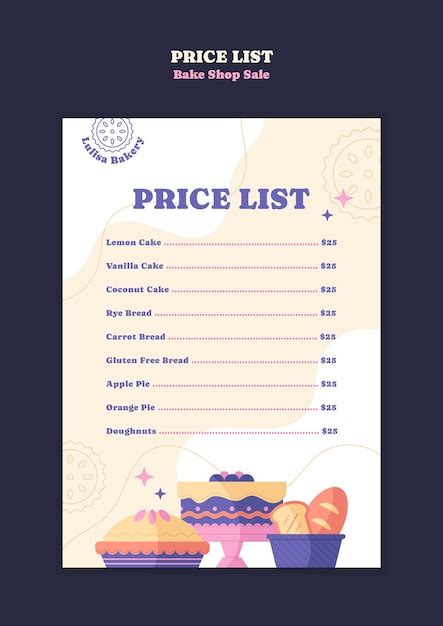 PRICE LIST
Bake Shop Sale

Lulisa Bakery

PRICE LIST

Lemon Cake $25
Vanilla Cake $25
Coconut Cake $25
Rye Bread $25
Carrot Bread $25
Gluten Free Bread $25
Apple Pie $25
Orange Pie $25
Doughnuts $25